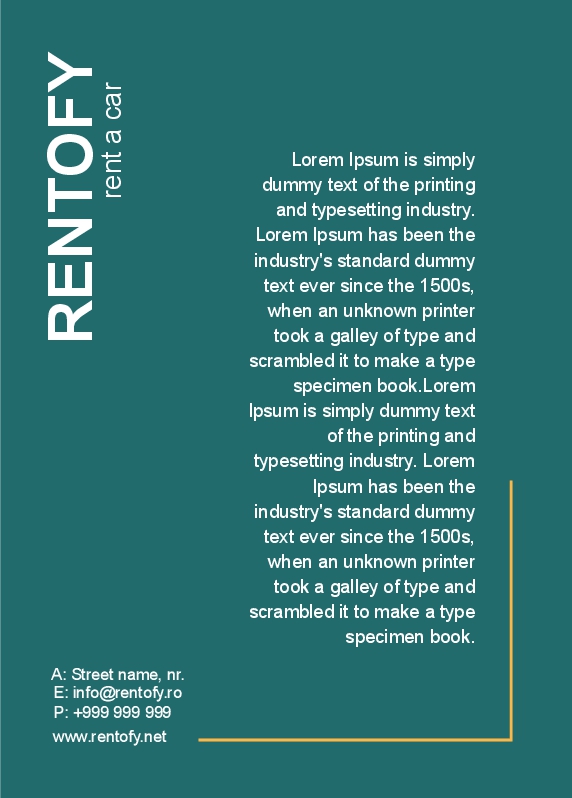 RENTOFY
rent a car

Lorem Ipsum is simply dummy text of the printing and typesetting industry. Lorem Ipsum has been the industry's standard dummy text ever since the 1500s, when an unknown printer took a galley of type and scrambled it to make a type specimen book.Lorem Ipsum is simply dummy text of the printing and typesetting industry. Lorem Ipsum has been the industry's standard dummy text ever since the 1500s, when an unknown printer took a galley of type and scrambled it to make a type specimen book.

A: Street name, nr.
E: info@rentofy.ro
P: +999 999 999

www.rentofy.net